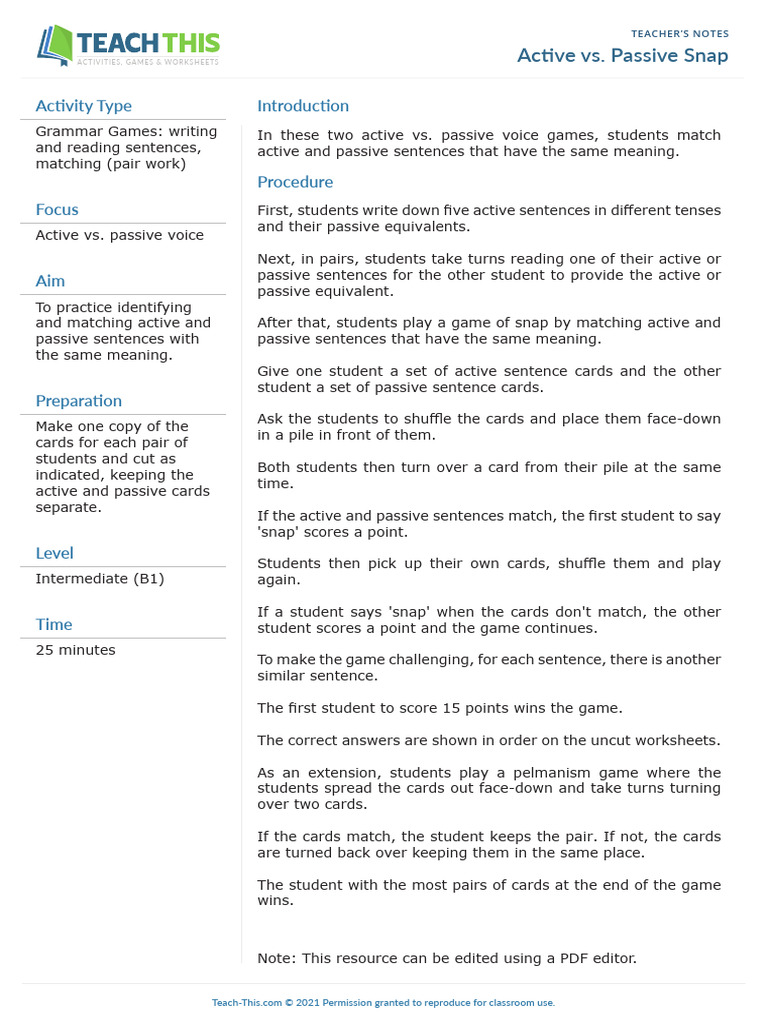 TEACH THIS
ACTIVITIES, GAMES & WORKSHEETS

TEACHER'S NOTES
Active vs. Passive Snap

Activity Type

Grammar Games: writing and reading sentences, matching (pair work)

Focus

Active vs. passive voice

Aim

To practice identifying and matching active and passive sentences with the same meaning.

Preparation

Make one copy of the cards for each pair of students and cut as indicated, keeping the active and passive cards separate.

Level

Intermediate (B1)

Time

25 minutes

Introduction

In these two active vs. passive voice games, students match active and passive sentences that have the same meaning.

Procedure

First, students write down five active sentences in different tenses and their passive equivalents.

Next, in pairs, students take turns reading one of their active or passive sentences for the other student to provide the active or passive equivalent.

After that, students play a game of snap by matching active and passive sentences that have the same meaning.

Give one student a set of active sentence cards and the other student a set of passive sentence cards.

Ask the students to shuffle the cards and place them face-down in a pile in front of them.

Both students then turn over a card from their pile at the same time.

If the active and passive sentences match, the first student to say 'snap' scores a point.

Students then pick up their own cards, shuffle them and play again.

If a student says 'snap' when the cards don't match, the other student scores a point and the game continues.

To make the game challenging, for each sentence, there is another similar sentence.

The first student to score 15 points wins the game.

The correct answers are shown in order on the uncut worksheets.

As an extension, students play a pelmanism game where the students spread the cards out face-down and take turns turning over two cards.

If the cards match, the student keeps the pair. If not, the cards are turned back over keeping them in the same place.

The student with the most pairs of cards at the end of the game wins.

Note: This resource can be edited using a PDF editor.

Teach-This.com © 2021 Permission granted to reproduce for classroom use.